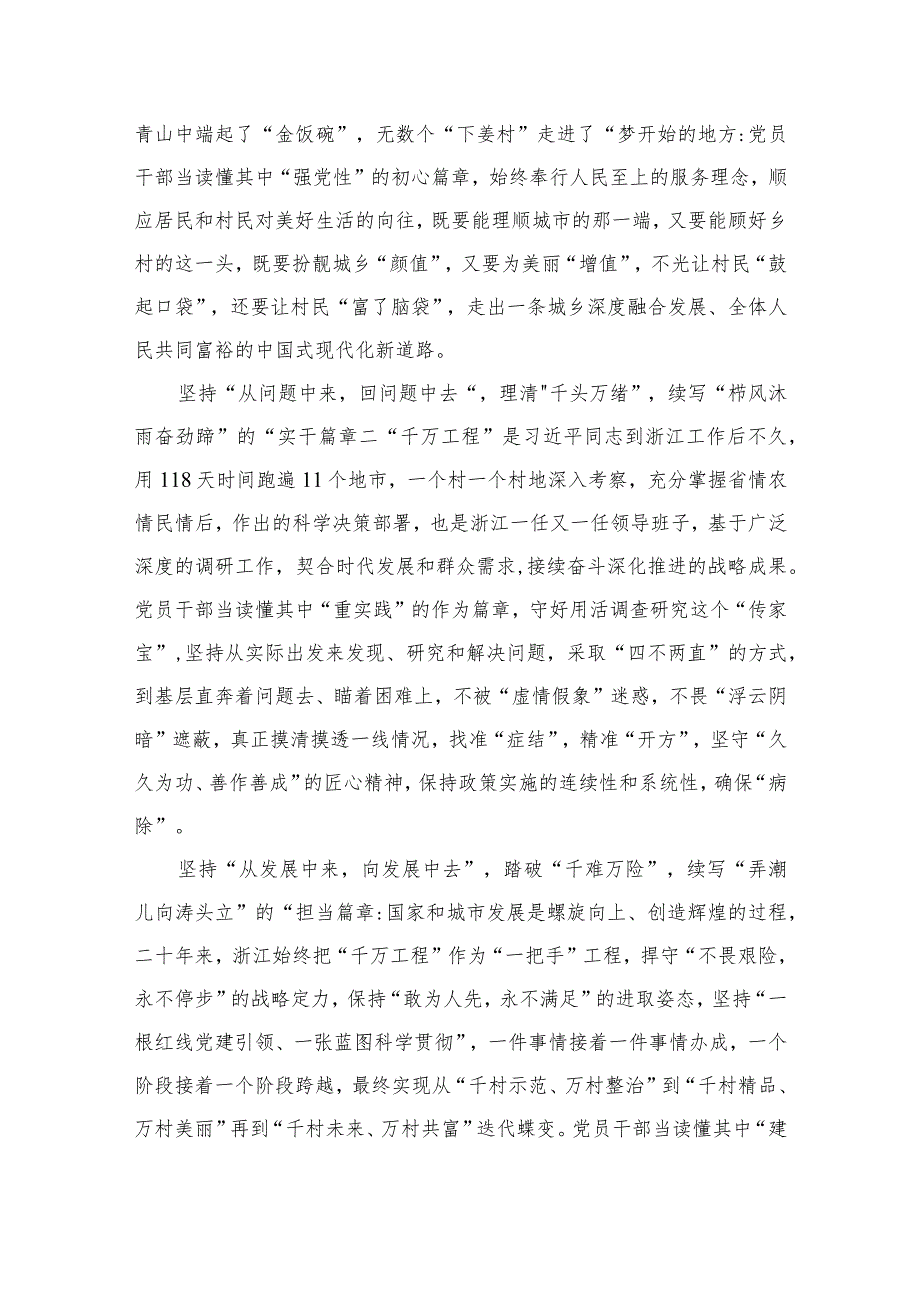 青山中端起了“金饭碗”，无数个“下姜村”走进了“梦开始的地方:党员干部当读懂其中“强党性”的初心篇章，始终奉行人民至上的服务理念，顺应居民和村民对美好生活的向往，既要能理顺城市的那一端，又要能顾好乡村的这一头，既要扮靓城乡“颜值”，又要为美丽“增值”，不光让村民“鼓起口袋”，还要让村民“富了脑袋”，走出一条城乡深度融合发展、全体人民共同富裕的中国式现代化新道路。

坚持“从问题中来，回问题中去“，理清"千头万绪”，续写“栉风沐雨奋劲蹄”的“实干篇章二“千万工程”是习近平同志到浙江工作后不久，用118天时间跑遍11个地市，一个村一个村地深入考察，充分掌握省情农情民情后，作出的科学决策部署，也是浙江一任又一任领导班子，基于广泛深度的调研工作，契合时代发展和群众需求，接续奋斗深化推进的战略成果。党员干部当读懂其中“重实践”的作为篇章，守好用活调查研究这个“传家宝”，坚持从实际出发来发现、研究和解决问题，采取“四不两直”的方式，到基层直奔着问题去、瞄着困难上，不被“虚情假象”迷惑，不畏“浮云阴暗”遮蔽，真正摸清摸透一线情况，找准“症结”，精准“开方”，坚守“久久为功、善作善成”的匠心精神，保持政策实施的连续性和系统性，确保“病除”。

坚持“从发展中来，向发展中去”，踏破“千难万险”，续写“弄潮儿向涛头立”的“担当篇章:国家和城市发展是螺旋向上、创造辉煌的过程，二十年来，浙江始终把“千万工程”作为“一把手”工程，捍守“不畏艰险，永不停步”的战略定力，保持“敢为人先，永不满足”的进取姿态，坚持“一根红线党建引领、一张蓝图科学贯彻”，一件事情接着一件事情办成，一个阶段接着一个阶段跨越，最终实现从“千村示范、万村整治”到“千村精品、万村美丽”再到“千村未来、万村共富”迭代蝶变。党员干部当读懂其中“建